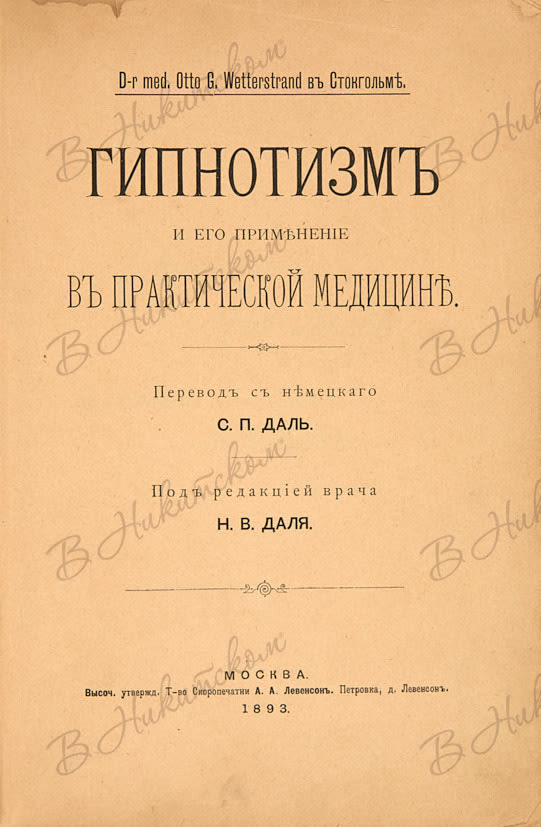 D-r med. Otto G. Wetterstrand въ Стокгольмѣ.

ГИПНОТИЗМЪ

И ЕГО ПРИМѢНЕНІЕ

ВЪ ПРАКТИЧЕСКОЙ МЕДИЦИНѢ.

Переводъ съ нѣмецкаго

С. П. ДАЛЬ.

Подъ редакціей врача

Н. В. ДАЛЯ.

МОСКВА.

Высоч. утвержд. Т-во Скоропечатни А. А. Левенсонъ. Петровка, д. Левенсонъ.

1893.

В Никитском